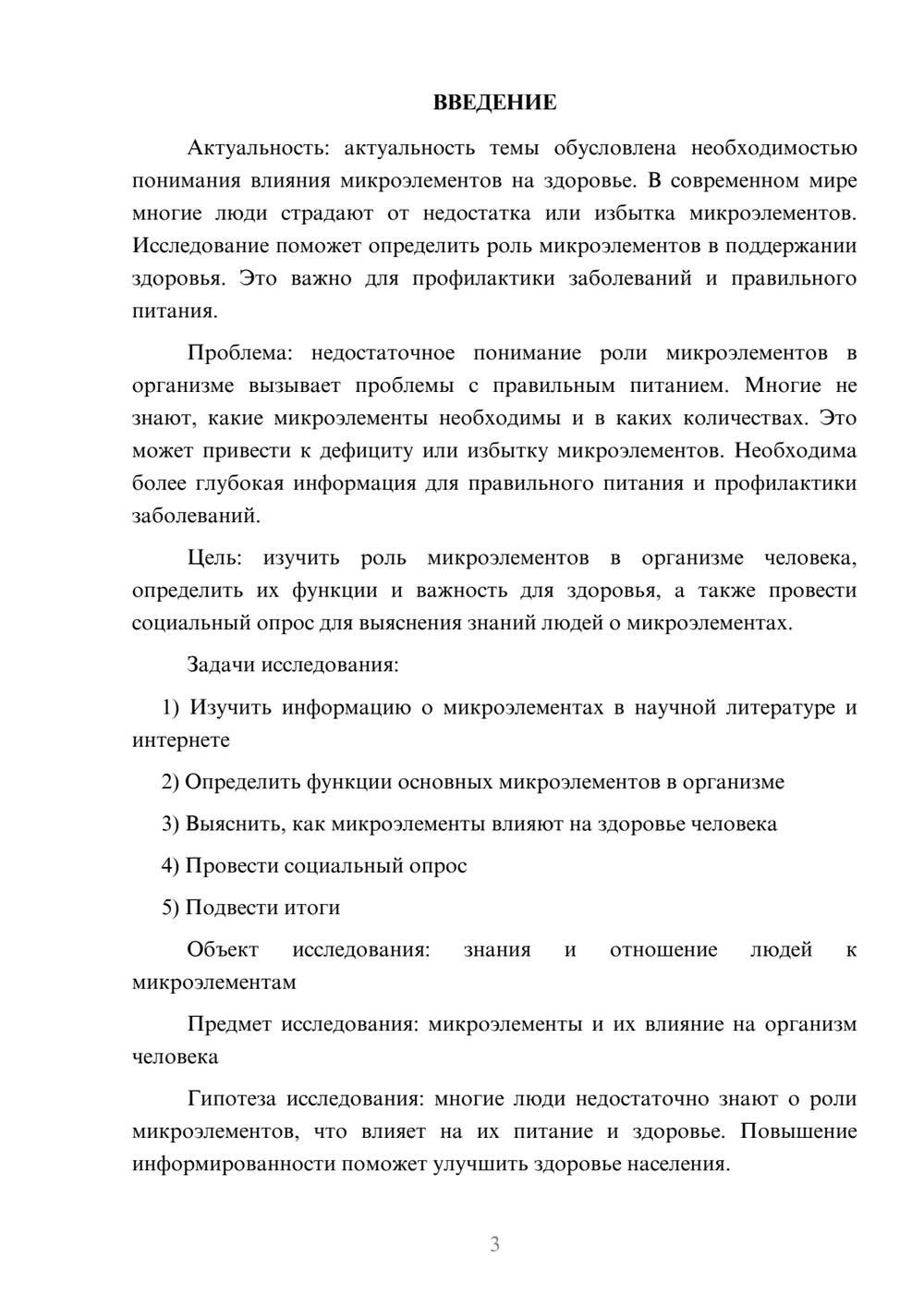 ВВЕДЕНИЕ

Актуальность: актуальность темы обусловлена необходимостью понимания влияния микроэлементов на здоровье. В современном мире многие люди страдают от недостатка или избытка микроэлементов. Исследование поможет определить роль микроэлементов в поддержании здоровья. Это важно для профилактики заболеваний и правильного питания.

Проблема: недостаточное понимание роли микроэлементов в организме вызывает проблемы с правильным питанием. Многие не знают, какие микроэлементы необходимы и в каких количествах. Это может привести к дефициту или избытку микроэлементов. Необходима более глубокая информация для правильного питания и профилактики заболеваний.

Цель: изучить роль микроэлементов в организме человека, определить их функции и важность для здоровья, а также провести социальный опрос для выяснения знаний людей о микроэлементах.

Задачи исследования:

1) Изучить информацию о микроэлементах в научной литературе и интернете

2) Определить функции основных микроэлементов в организме

3) Выяснить, как микроэлементы влияют на здоровье человека

4) Провести социальный опрос

5) Подвести итоги

Объект исследования: знания и отношение людей к микроэлементам

Предмет исследования: микроэлементы и их влияние на организм человека

Гипотеза исследования: многие люди недостаточно знают о роли микроэлементов, что влияет на их питание и здоровье. Повышение информированности поможет улучшить здоровье населения.

3